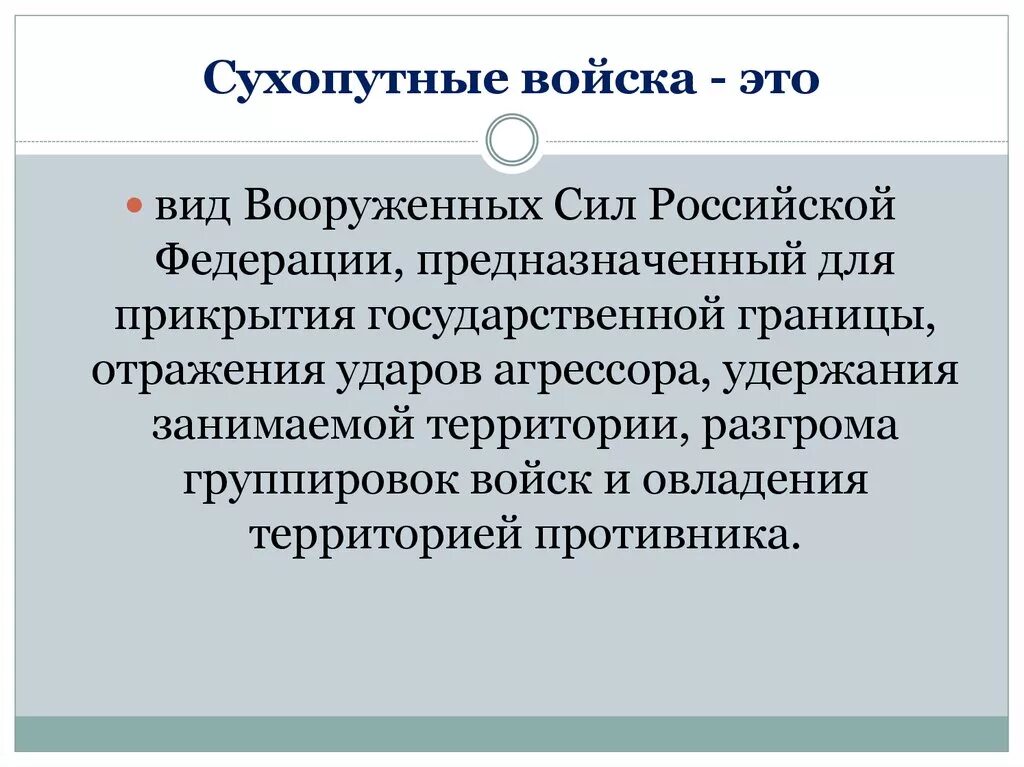 Сухопутные войска - это

вид Вооруженных Сил Российской Федерации, предназначенный для прикрытия государственной границы, отражения ударов агрессора, удержания занимаемой территории, разгрома группировок войск и овладения территорией противника.